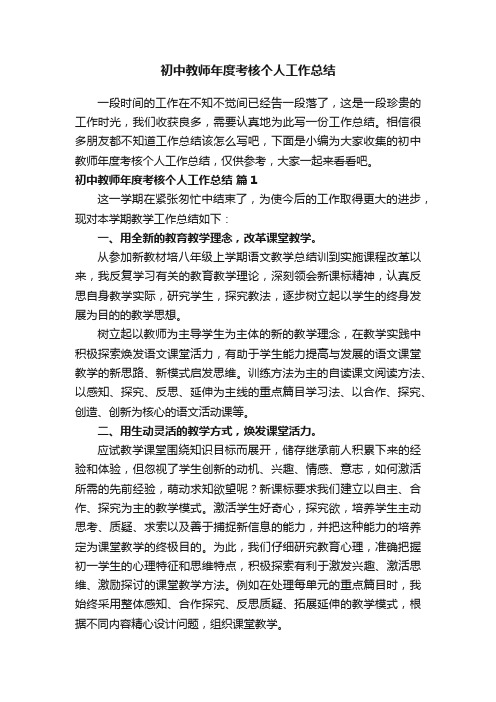 初中教师年度考核个人工作总结

一段时间的工作在不知不觉间已经告一段落了，这是一段珍贵的工作时光，我们收获良多，需要认真地为此写一份工作总结。相信很多朋友都不知道工作总结该怎么写吧，下面是小编为大家收集的初中教师年度考核个人工作总结，仅供参考，大家一起来看看吧。

初中教师年度考核个人工作总结 篇1

这一学期在紧张匆忙中结束了，为使今后的工作取得更大的进步，现对本学期教学工作总结如下：

一、用全新的教育教学理念，改革课堂教学。

从参加新教材培八年级上学期语文教学总结训到实施课程改革以来，我反复学习有关的教育教学理论，深刻领会新课标精神，认真反思自身教学实际，研究学生，探究教法，逐步树立起以学生的终身发展为目的的教学思想。

树立起以教师为主导学生为主体的新的教学理念，在教学实践中积极探索焕发语文课堂活力，有助于学生能力提高与发展的语文课堂教学的新思路、新模式启发思维。训练方法为主的自读课文阅读方法、以感知、探究、反思、延伸为主线的重点篇目学习法、以合作、探究、创造、创新为核心的语文活动课等。

二、用生动灵活的教学方式，焕发课堂活力。

应试教学课堂围绕知识目标而展开，储存继承前人积累下来的经验和体验，但忽视了学生创新的动机、兴趣、情感、意志，如何激活所需的先前经验，萌动求知欲望呢？新课标要求我们建立以自主、合作、探究为主的教学模式。激活学生好奇心，探究欲，培养学生主动思考、质疑、求索以及善于捕捉新信息的能力，并把这种能力的培养定为课堂教学的终极目的。为此，我们仔细研究教育心理，准确把握初一学生的心理特征和思维特点，积极探索有利于激发兴趣、激活思维、激励探讨的课堂教学方法。例如在处理每单元的重点篇目时，我始终采用整体感知、合作探究、反思质疑、拓展延伸的教学模式，根据不同内容精心设计问题，组织课堂教学。